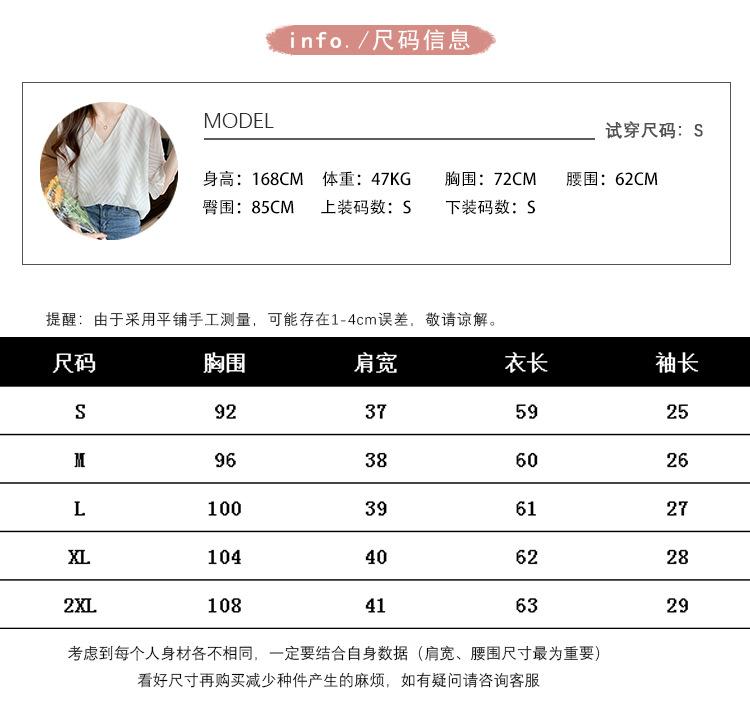 info. /尺码信息

MODEL

试穿尺码：S

身高：168CM 体重：47KG 胸围：72CM 腰围：62CM
臀围：85CM 上装码数：S 下装码数：S

提醒：由于采用平铺手工测量，可能存在1-4cm误差，敬请谅解。

| 尺码 | 胸围 | 肩宽 | 衣长 | 袖长 |
|---|---|---|---|---|
| S | 92 | 37 | 59 | 25 |
| M | 96 | 38 | 60 | 26 |
| L | 100 | 39 | 61 | 27 |
| XL | 104 | 40 | 62 | 28 |
| 2XL | 108 | 41 | 63 | 29 |

考虑到每个人身材各不相同，一定要结合自身数据（肩宽、腰围尺寸最为重要）
看好尺寸再购买减少种件产生的麻烦，如有疑问请咨询客服